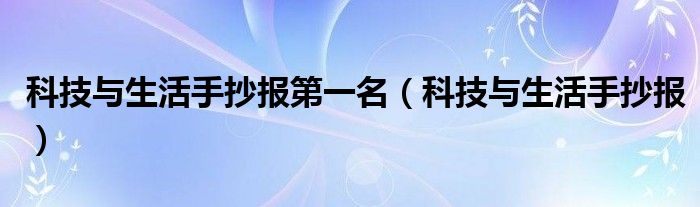 科技与生活手抄报第一名（科技与生活手抄报）